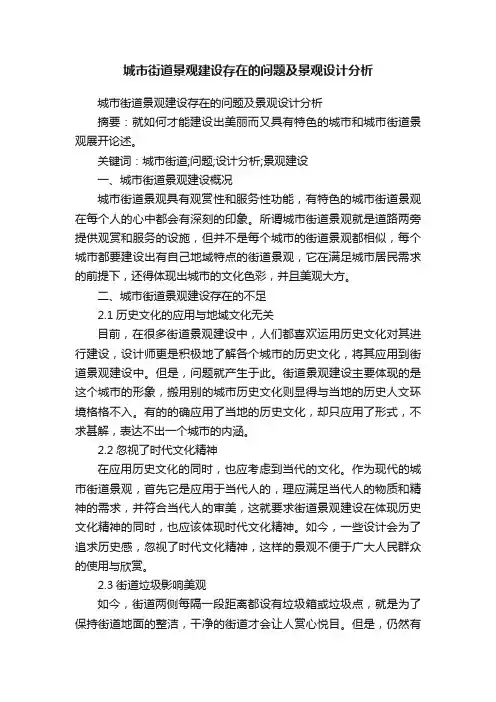 城市街道景观建设存在的问题及景观设计分析

城市街道景观建设存在的问题及景观设计分析

摘要：就如何才能建设出美丽而又具有特色的城市和城市街道景观展开论述。

关键词：城市街道;问题;设计分析;景观建设

一、城市街道景观建设概况

城市街道景观具有观赏性和服务性功能，有特色的城市街道景观在每个人的心中都会有深刻的印象。所谓城市街道景观就是道路两旁提供观赏和服务的设施，但并不是每个城市的街道景观都相似，每个城市都要建设出有自己地域特点的街道景观，它在满足城市居民需求的前提下，还得体现出城市的文化色彩，并且美观大方。

二、城市街道景观建设存在的不足

2.1 历史文化的应用与地域文化无关

目前，在很多街道景观建设中，人们都喜欢运用历史文化对其进行建设，设计师更是积极地了解各个城市的历史文化，将其应用到街道景观建设中。但是，问题就产生于此。街道景观建设主要体现的是这个城市的形象，搬用别的城市历史文化则显得与当地的历史人文环境格格不入。有的的确应用了当地的历史文化，却只应用了形式，不求甚解，表达不出一个城市的内涵。

2.2 忽视了时代文化精神

在应用历史文化的同时，也应考虑到当代的文化。作为现代的城市街道景观，首先它是应用于当代人的，理应满足当代人的物质和精神的需求，并符合当代人的审美，这就要求街道景观建设在体现历史文化精神的同时，也应该体现时代文化精神。如今，一些设计会为了追求历史感，忽视了时代文化精神，这样的景观不便于广大人民群众的使用与欣赏。

2.3 街道垃圾影响美观

如今，街道两侧每隔一段距离都设有垃圾箱或垃圾点，就是为了保持街道地面的整洁，干净的街道才会让人赏心悦目。但是，仍然有